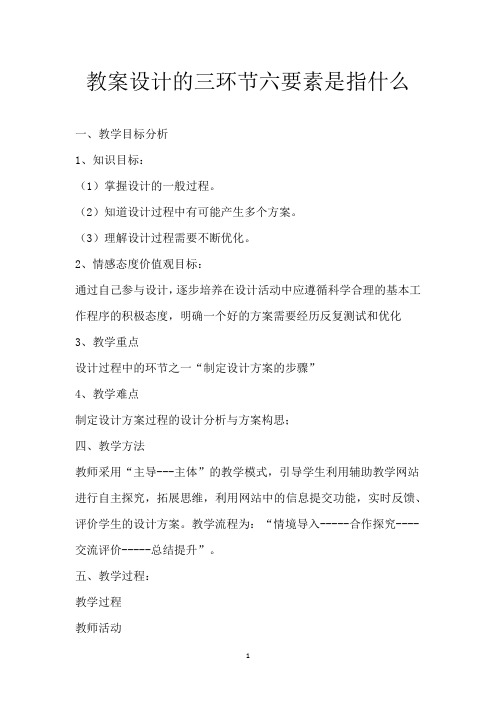 教案设计的三环节六要素是指什么

一、教学目标分析

1、知识目标：

（1）掌握设计的一般过程。

（2）知道设计过程中有可能产生多个方案。

（3）理解设计过程需要不断优化。

2、情感态度价值观目标：

通过自己参与设计，逐步培养在设计活动中应遵循科学合理的基本工作程序的积极态度，明确一个好的方案需要经历反复测试和优化

3、教学重点

设计过程中的环节之一“制定设计方案的步骤”

4、教学难点

制定设计方案过程的设计分析与方案构思；

四、教学方法

教师采用“主导---主体”的教学模式，引导学生利用辅助教学网站进行自主探究，拓展思维，利用网站中的信息提交功能，实时反馈、评价学生的设计方案。教学流程为：“情境导入-----合作探究----交流评价-----总结提升”。

五、教学过程：

教学过程

教师活动

1